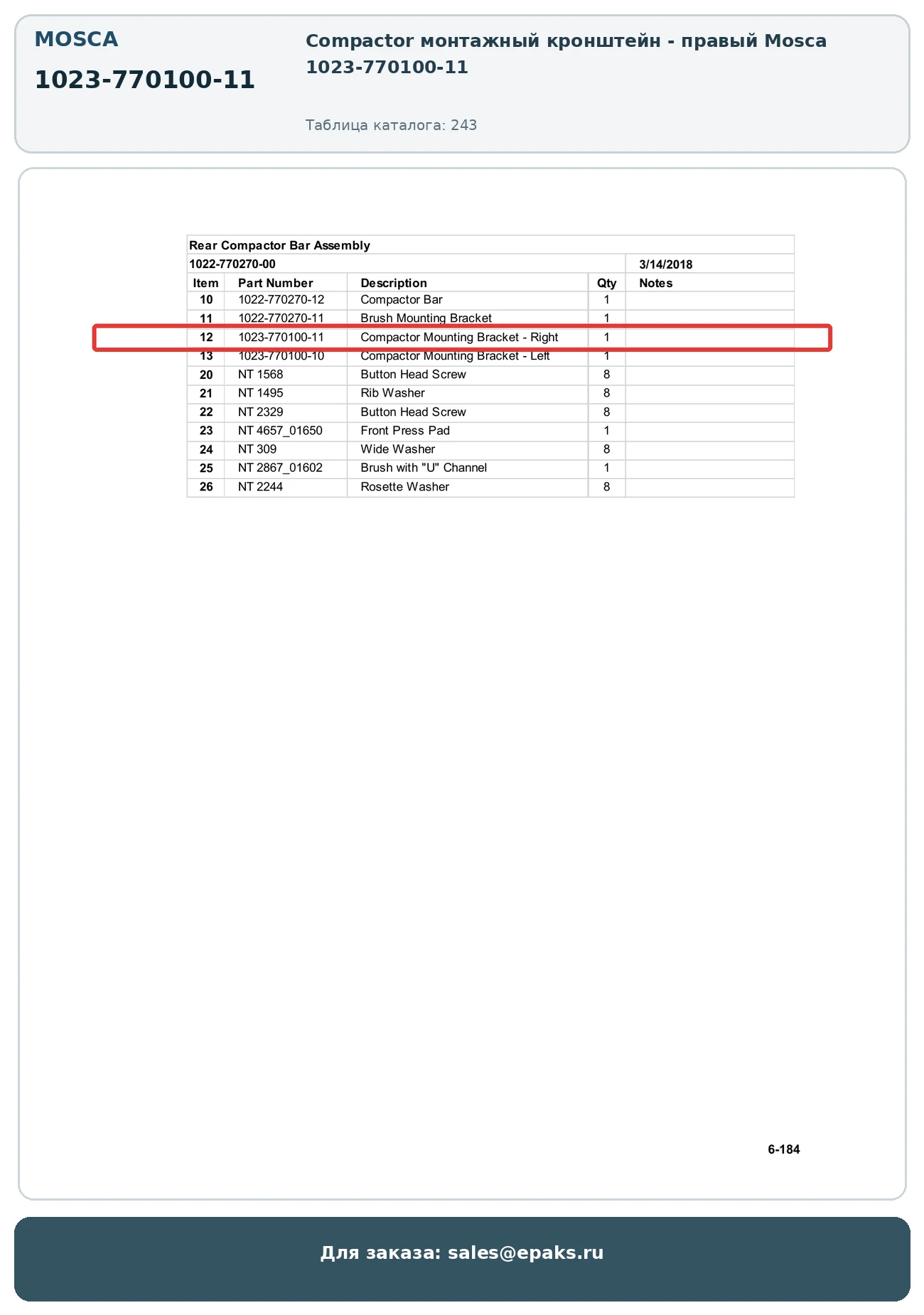 MOSCA

1023-770100-11

Compactor монтажный кронштейн - правый Mosca 1023-770100-11

Таблица каталога: 243

Rear Compactor Bar Assembly

1022-770270-00 3/14/2018

| Item | Part Number | Description | Qty | Notes |
|---|---|---|---|---|
| 10 | 1022-770270-12 | Compactor Bar | 1 | |
| 11 | 1022-770270-11 | Brush Mounting Bracket | 1 | |
| 12 | 1023-770100-11 | Compactor Mounting Bracket - Right | 1 | |
| 13 | 1023-770100-10 | Compactor Mounting Bracket - Left | 1 | |
| 20 | NT 1568 | Button Head Screw | 8 | |
| 21 | NT 1495 | Rib Washer | 8 | |
| 22 | NT 2329 | Button Head Screw | 8 | |
| 23 | NT 4657_01650 | Front Press Pad | 1 | |
| 24 | NT 309 | Wide Washer | 8 | |
| 25 | NT 2867_01602 | Brush with "U" Channel | 1 | |
| 26 | NT 2244 | Rosette Washer | 8 | |

6-184

Для заказа: sales@epaks.ru